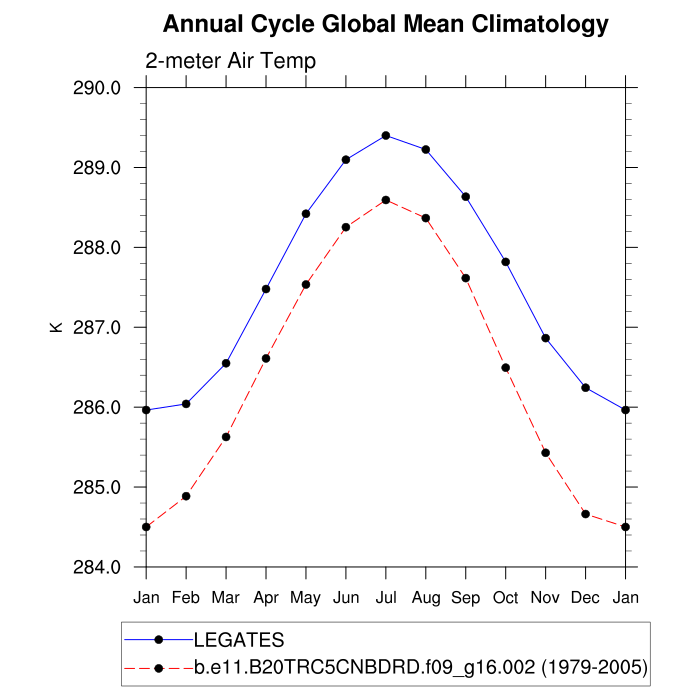 Annual Cycle Global Mean Climatology

2-meter Air Temp

290.0
289.0
288.0
287.0
286.0
285.0
284.0

K

Jan Feb Mar Apr May Jun Jul Aug Sep Oct Nov Dec Jan

LEGATES
b.e11.B20TRC5CNBDRD.f09_g16.002 (1979-2005)